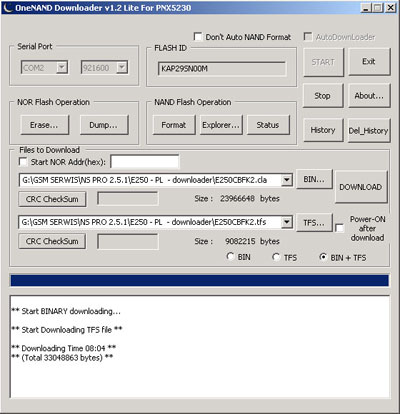 OneNAND Downloader v1.2 Lite For PNX5230

Don't Auto NAND Format

AutoDownLoader

Serial Port

COM2

921600

FLASH ID

KAP29SN00M

START

Exit

Stop

About...

NOR Flash Operation

Erase...

Dump...

NAND Flash Operation

Format

Explorer...

Status

History

Del_History

Files to Download

Start NOR Addr(hex):

G:\GSM SERWIS\NS PRO 2.5.1\E250 - PL - downloader\E250CBFK2.cla

BIN...

DOWNLOAD

CRC CheckSum

Size : 23966648 bytes

G:\GSM SERWIS\NS PRO 2.5.1\E250 - PL - downloader\E250CBFK2.tfs

TFS...

Power-ON after download

CRC CheckSum

Size : 9082215 bytes

BIN

TFS

BIN + TFS

** Start BINARY downloading...

** Start Downloading TFS file **

** Downloading Time 08:04 **
** (Total 33048863 bytes) **